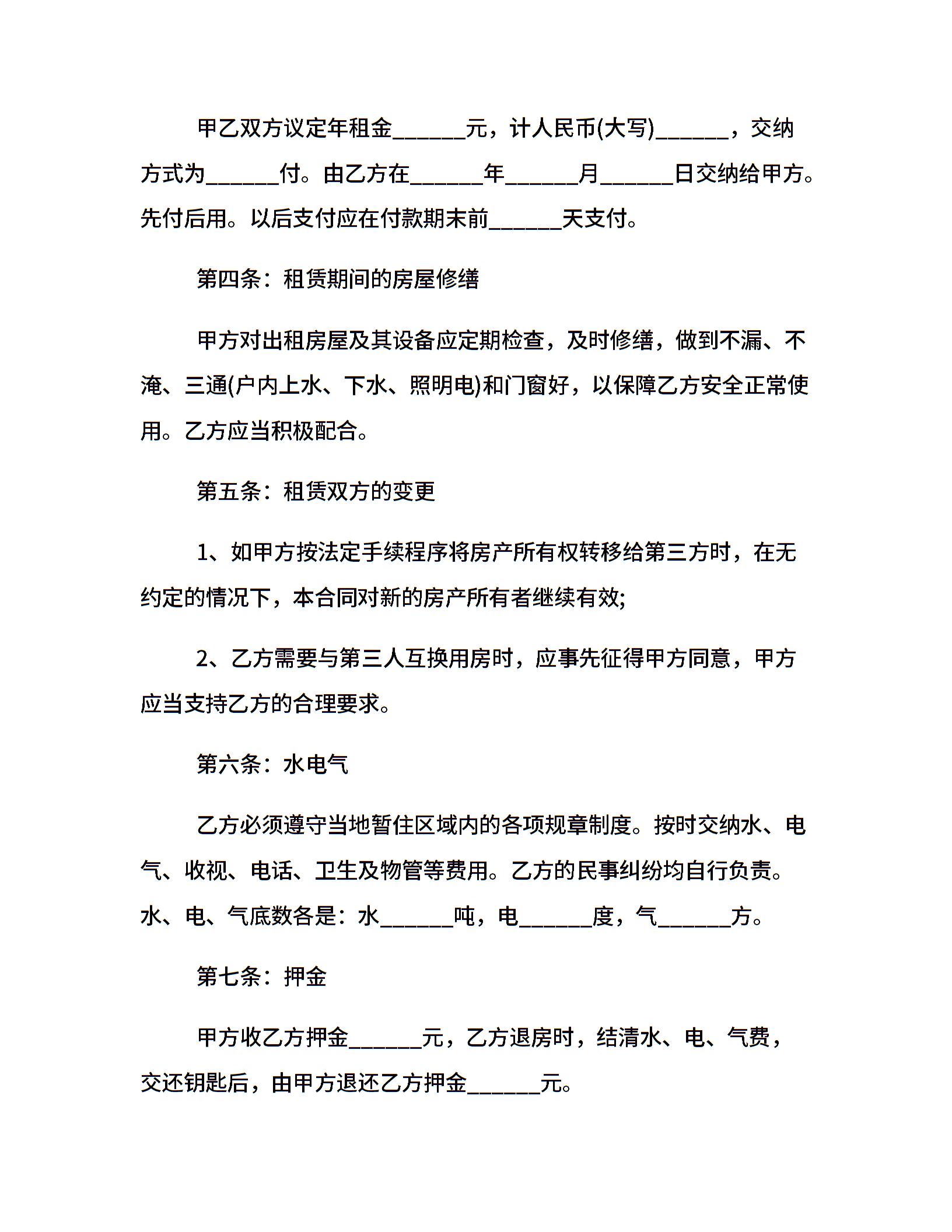 甲乙双方议定年租金______元，计人民币(大写)______，交纳方式为______付。由乙方在______年______月______日交纳给甲方。先付后用。以后支付应在付款期末前______天支付。

第四条：租赁期间的房屋修缮

甲方对出租房屋及其设备应定期检查，及时修缮，做到不漏、不淹、三通(户内上水、下水、照明电)和门窗好，以保障乙方安全正常使用。乙方应当积极配合。

第五条：租赁双方的变更

1、如甲方按法定手续程序将房产所有权转移给第三方时，在无约定的情况下，本合同对新的房产所有者继续有效;

2、乙方需要与第三人互换用房时，应事先征得甲方同意，甲方应当支持乙方的合理要求。

第六条：水电气

乙方必须遵守当地暂住区域内的各项规章制度。按时交纳水、电气、收视、电话、卫生及物管等费用。乙方的民事纠纷均自行负责。水、电、气底数各是：水______吨，电______度，气______方。

第七条：押金

甲方收乙方押金______元，乙方退房时，结清水、电、气费，交还钥匙后，由甲方退还乙方押金______元。